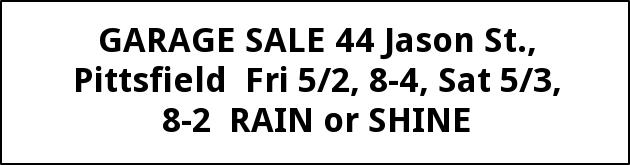 GARAGE SALE 44 Jason St., Pittsfield Fri 5/2, 8-4, Sat 5/3, 8-2 RAIN or SHINE